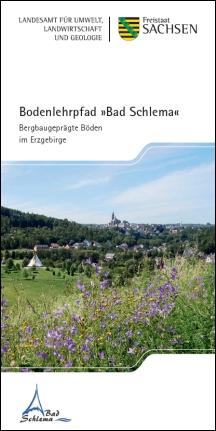 LANDESAMT FÜR UMWELT, LANDWIRTSCHAFT UND GEOLOGIE

Freistaat SACHSEN

Bodenlehrpfad »Bad Schlema«

Bergbaugeprägte Böden im Erzgebirge

Bad Schlema